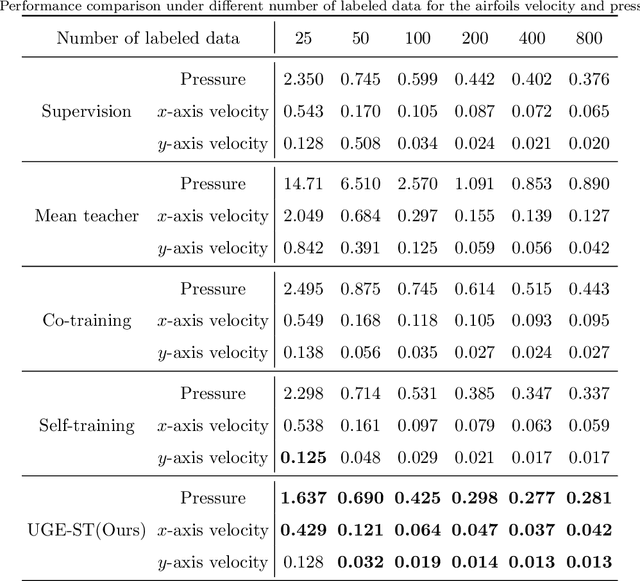 Performance comparison under different number of labeled data for the airfoils velocity and press

| Number of labeled data | | 25 | 50 | 100 | 200 | 400 | 800 |
|---|---|---|---|---|---|---|---|
| Supervision | Pressure | 2.350 | 0.745 | 0.599 | 0.442 | 0.402 | 0.376 |
| | $x$-axis velocity | 0.543 | 0.170 | 0.105 | 0.087 | 0.072 | 0.065 |
| | $y$-axis velocity | 0.128 | 0.508 | 0.034 | 0.024 | 0.021 | 0.020 |
| Mean teacher | Pressure | 14.71 | 6.510 | 2.570 | 1.091 | 0.853 | 0.890 |
| | $x$-axis velocity | 2.049 | 0.684 | 0.297 | 0.155 | 0.139 | 0.127 |
| | $y$-axis velocity | 0.842 | 0.391 | 0.125 | 0.059 | 0.056 | 0.042 |
| Co-training | Pressure | 2.495 | 0.875 | 0.745 | 0.614 | 0.515 | 0.443 |
| | $x$-axis velocity | 0.549 | 0.168 | 0.118 | 0.105 | 0.093 | 0.095 |
| | $y$-axis velocity | 0.138 | 0.056 | 0.035 | 0.027 | 0.024 | 0.027 |
| Self-training | Pressure | 2.298 | 0.714 | 0.531 | 0.385 | 0.347 | 0.337 |
| | $x$-axis velocity | 0.538 | 0.161 | 0.097 | 0.079 | 0.063 | 0.059 |
| | $y$-axis velocity | **0.125** | 0.048 | 0.029 | 0.021 | 0.017 | 0.017 |
| UGE-ST(Ours) | Pressure | **1.637** | **0.690** | **0.425** | **0.298** | **0.277** | **0.281** |
| | $x$-axis velocity | **0.429** | **0.121** | **0.064** | **0.047** | **0.037** | **0.042** |
| | $y$-axis velocity | 0.128 | **0.032** | **0.019** | **0.014** | **0.013** | **0.013** |